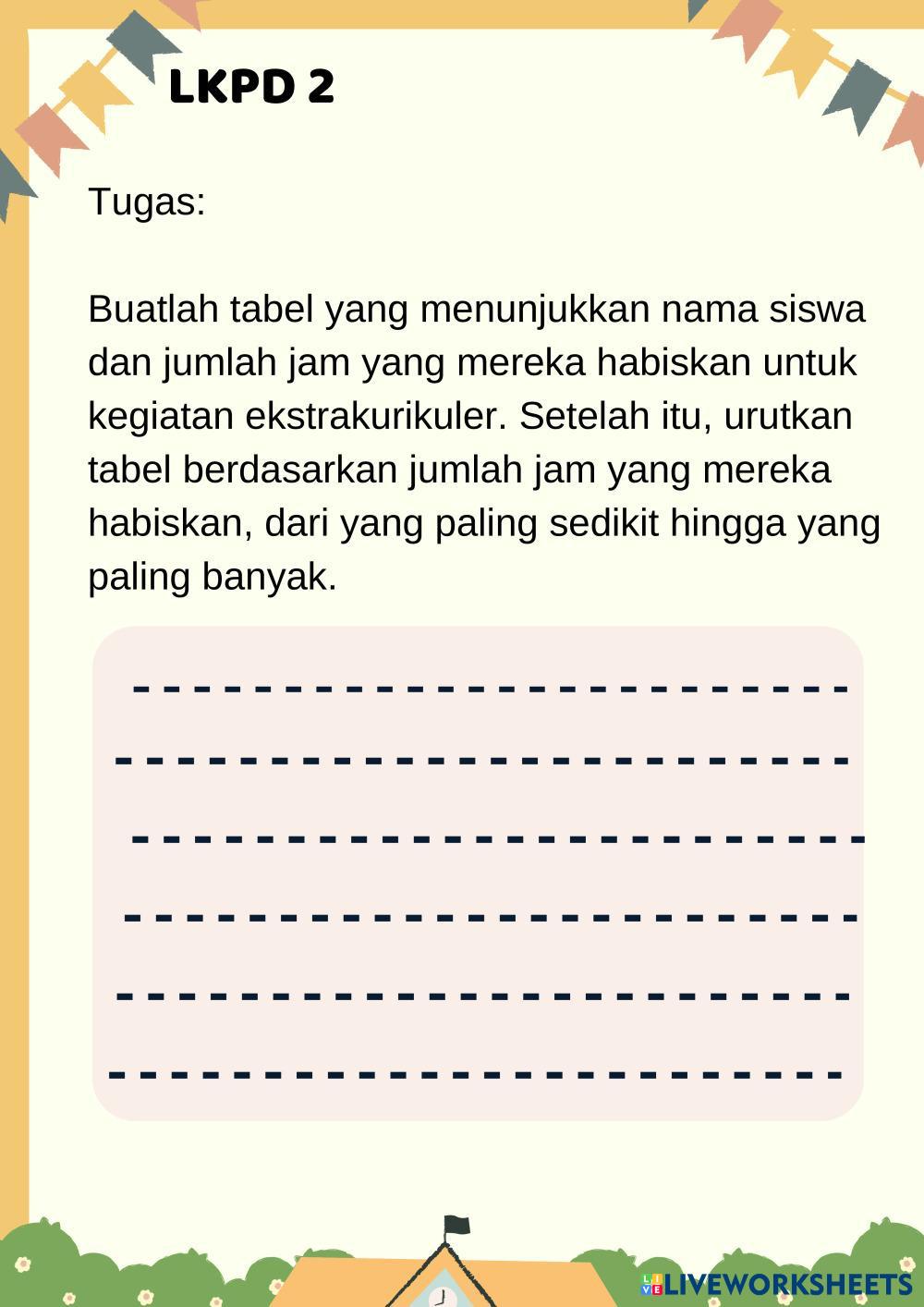 LKPD 2

Tugas:

Buatlah tabel yang menunjukkan nama siswa dan jumlah jam yang mereka habiskan untuk kegiatan ekstrakurikuler. Setelah itu, urutkan tabel berdasarkan jumlah jam yang mereka habiskan, dari yang paling sedikit hingga yang paling banyak.

LIVEWORKSHEETS